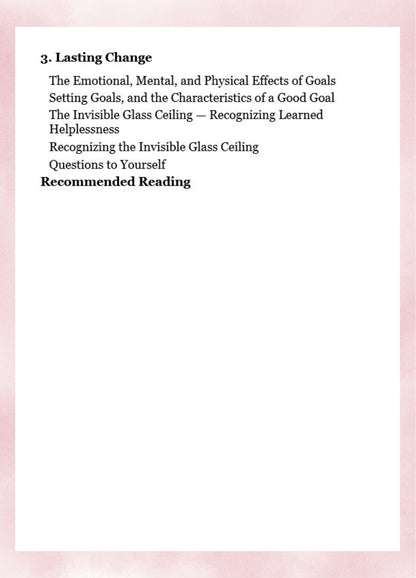 3. Lasting Change

The Emotional, Mental, and Physical Effects of Goals
Setting Goals, and the Characteristics of a Good Goal
The Invisible Glass Ceiling — Recognizing Learned Helplessness
Recognizing the Invisible Glass Ceiling
Questions to Yourself

Recommended Reading